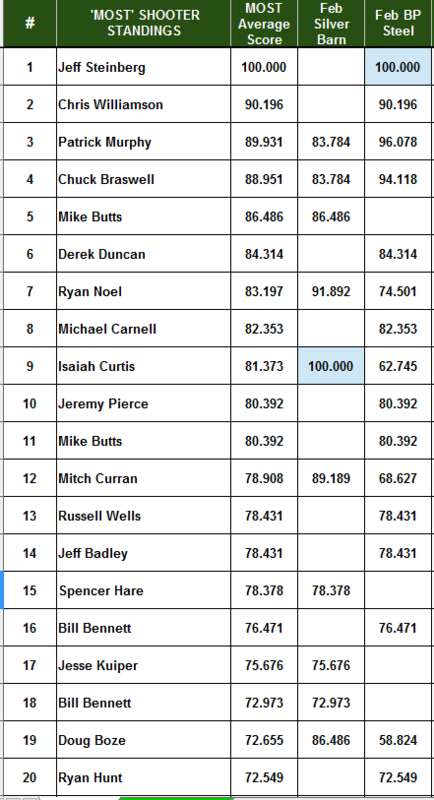 | # | 'MOST' SHOOTER STANDINGS | MOST Average Score | Feb Silver Barn | Feb BP Steel |
|---|---|---|---|---|
| 1 | Jeff Steinberg | 100.000 | | 100.000 |
| 2 | Chris Williamson | 90.196 | | 90.196 |
| 3 | Patrick Murphy | 89.931 | 83.784 | 96.078 |
| 4 | Chuck Braswell | 88.951 | 83.784 | 94.118 |
| 5 | Mike Butts | 86.486 | 86.486 | |
| 6 | Derek Duncan | 84.314 | | 84.314 |
| 7 | Ryan Noel | 83.197 | 91.892 | 74.501 |
| 8 | Michael Carnell | 82.353 | | 82.353 |
| 9 | Isaiah Curtis | 81.373 | 100.000 | 62.745 |
| 10 | Jeremy Pierce | 80.392 | | 80.392 |
| 11 | Mike Butts | 80.392 | | 80.392 |
| 12 | Mitch Curran | 78.908 | 89.189 | 68.627 |
| 13 | Russell Wells | 78.431 | | 78.431 |
| 14 | Jeff Badley | 78.431 | | 78.431 |
| 15 | Spencer Hare | 78.378 | 78.378 | |
| 16 | Bill Bennett | 76.471 | | 76.471 |
| 17 | Jesse Kuiper | 75.676 | 75.676 | |
| 18 | Bill Bennett | 72.973 | 72.973 | |
| 19 | Doug Boze | 72.655 | 86.486 | 58.824 |
| 20 | Ryan Hunt | 72.549 | | 72.549 |